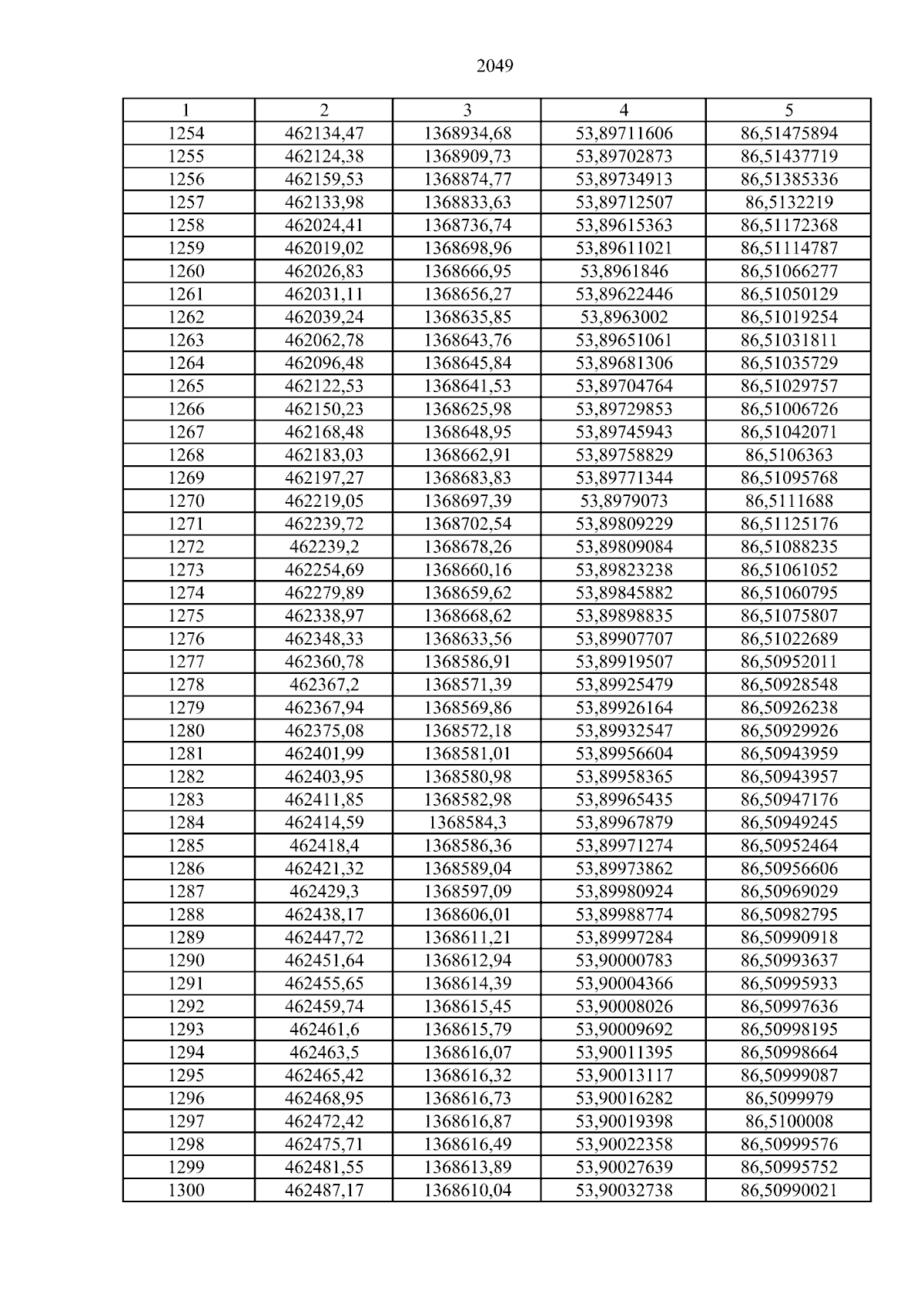 2049

| 1 | 2 | 3 | 4 | 5 |
|---|---|---|---|---|
| 1254 | 462134,47 | 1368934,68 | 53,89711606 | 86,51475894 |
| 1255 | 462124,38 | 1368909,73 | 53,89702873 | 86,51437719 |
| 1256 | 462159,53 | 1368874,77 | 53,89734913 | 86,51385336 |
| 1257 | 462133,98 | 1368833,63 | 53,89712507 | 86,5132219 |
| 1258 | 462024,41 | 1368736,74 | 53,89615363 | 86,51172368 |
| 1259 | 462019,02 | 1368698,96 | 53,89611021 | 86,51114787 |
| 1260 | 462026,83 | 1368666,95 | 53,8961846 | 86,51066277 |
| 1261 | 462031,11 | 1368656,27 | 53,89622446 | 86,51050129 |
| 1262 | 462039,24 | 1368635,85 | 53,8963002 | 86,51019254 |
| 1263 | 462062,78 | 1368643,76 | 53,89651061 | 86,51031811 |
| 1264 | 462096,48 | 1368645,84 | 53,89681306 | 86,51035729 |
| 1265 | 462122,53 | 1368641,53 | 53,89704764 | 86,51029757 |
| 1266 | 462150,23 | 1368625,98 | 53,89729853 | 86,51006726 |
| 1267 | 462168,48 | 1368648,95 | 53,89745943 | 86,51042071 |
| 1268 | 462183,03 | 1368662,91 | 53,89758829 | 86,5106363 |
| 1269 | 462197,27 | 1368683,83 | 53,89771344 | 86,51095768 |
| 1270 | 462219,05 | 1368697,39 | 53,8979073 | 86,5111688 |
| 1271 | 462239,72 | 1368702,54 | 53,89809229 | 86,51125176 |
| 1272 | 462239,2 | 1368678,26 | 53,89809084 | 86,51088235 |
| 1273 | 462254,69 | 1368660,16 | 53,89823238 | 86,51061052 |
| 1274 | 462279,89 | 1368659,62 | 53,89845882 | 86,51060795 |
| 1275 | 462338,97 | 1368668,62 | 53,89898835 | 86,51075807 |
| 1276 | 462348,33 | 1368633,56 | 53,89907707 | 86,51022689 |
| 1277 | 462360,78 | 1368586,91 | 53,89919507 | 86,50952011 |
| 1278 | 462367,2 | 1368571,39 | 53,89925479 | 86,50928548 |
| 1279 | 462367,94 | 1368569,86 | 53,89926164 | 86,50926238 |
| 1280 | 462375,08 | 1368572,18 | 53,89932547 | 86,50929926 |
| 1281 | 462401,99 | 1368581,01 | 53,89956604 | 86,50943959 |
| 1282 | 462403,95 | 1368580,98 | 53,89958365 | 86,50943957 |
| 1283 | 462411,85 | 1368582,98 | 53,89965435 | 86,50947176 |
| 1284 | 462414,59 | 1368584,3 | 53,89967879 | 86,50949245 |
| 1285 | 462418,4 | 1368586,36 | 53,89971274 | 86,50952464 |
| 1286 | 462421,32 | 1368589,04 | 53,89973862 | 86,50956606 |
| 1287 | 462429,3 | 1368597,09 | 53,89980924 | 86,50969029 |
| 1288 | 462438,17 | 1368606,01 | 53,89988774 | 86,50982795 |
| 1289 | 462447,72 | 1368611,21 | 53,89997284 | 86,50990918 |
| 1290 | 462451,64 | 1368612,94 | 53,90000783 | 86,50993637 |
| 1291 | 462455,65 | 1368614,39 | 53,90004366 | 86,50995933 |
| 1292 | 462459,74 | 1368615,45 | 53,90008026 | 86,50997636 |
| 1293 | 462461,6 | 1368615,79 | 53,90009692 | 86,50998195 |
| 1294 | 462463,5 | 1368616,07 | 53,90011395 | 86,50998664 |
| 1295 | 462465,42 | 1368616,32 | 53,90013117 | 86,50999087 |
| 1296 | 462468,95 | 1368616,73 | 53,90016282 | 86,5099979 |
| 1297 | 462472,42 | 1368616,87 | 53,90019398 | 86,5100008 |
| 1298 | 462475,71 | 1368616,49 | 53,90022358 | 86,50999576 |
| 1299 | 462481,55 | 1368613,89 | 53,90027639 | 86,50995752 |
| 1300 | 462487,17 | 1368610,04 | 53,90032738 | 86,50990021 |